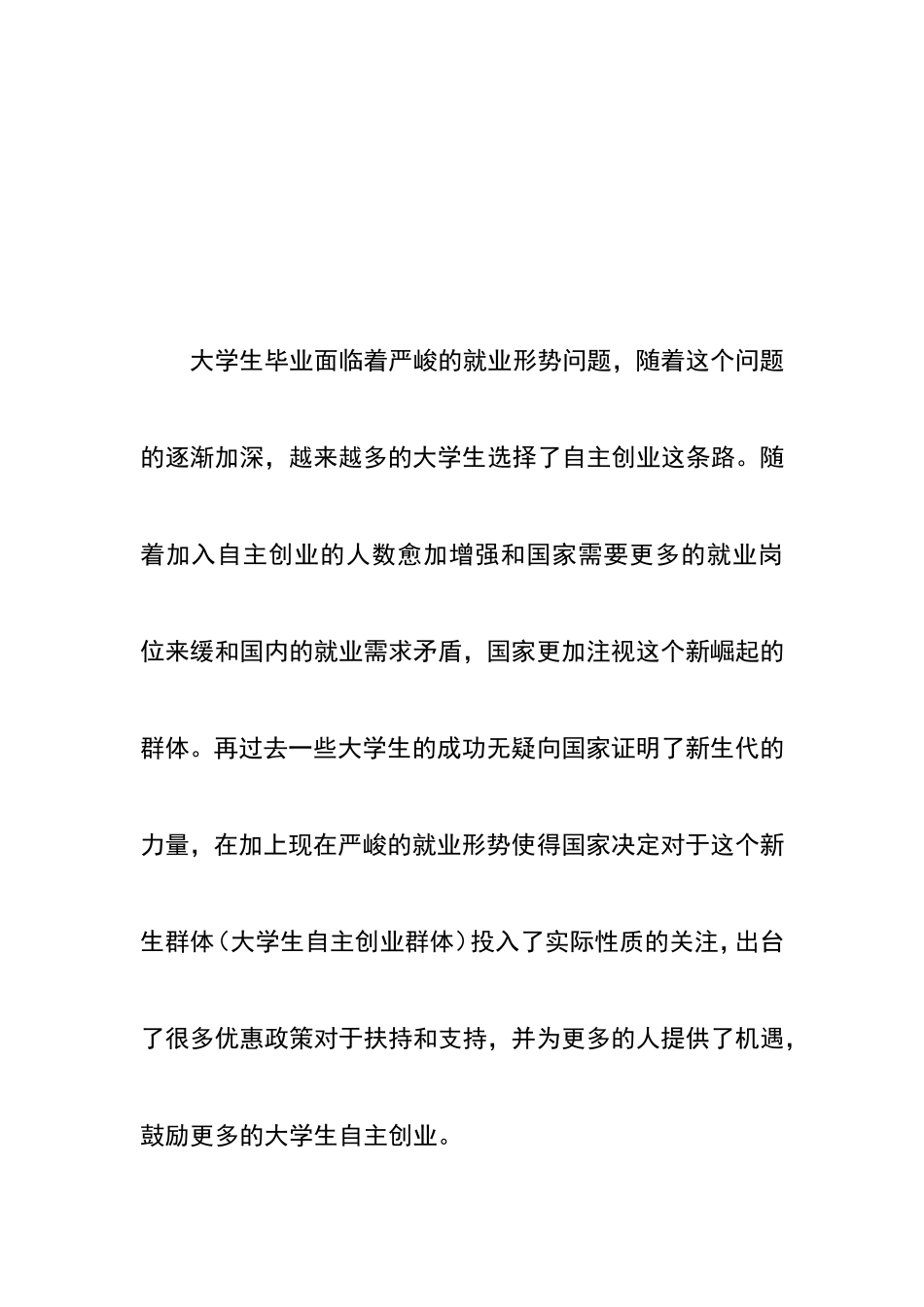 大学生毕业面临着严峻的就业形势问题，随着这个问题的逐渐加深，越来越多的大学生选择了自主创业这条路。随着加入自主创业的人数愈加增强和国家需要更多的就业岗位来缓和国内的就业需求矛盾，国家更加注视这个新崛起的群体。再过去一些大学生的成功无疑向国家证明了新生代的力量，在加上现在严峻的就业形势使得国家决定对于这个新生群体（大学生自主创业群体）投入了实际性质的关注，出台了很多优惠政策对于扶持和支持，并为更多的人提供了机遇，鼓励更多的大学生自主创业。